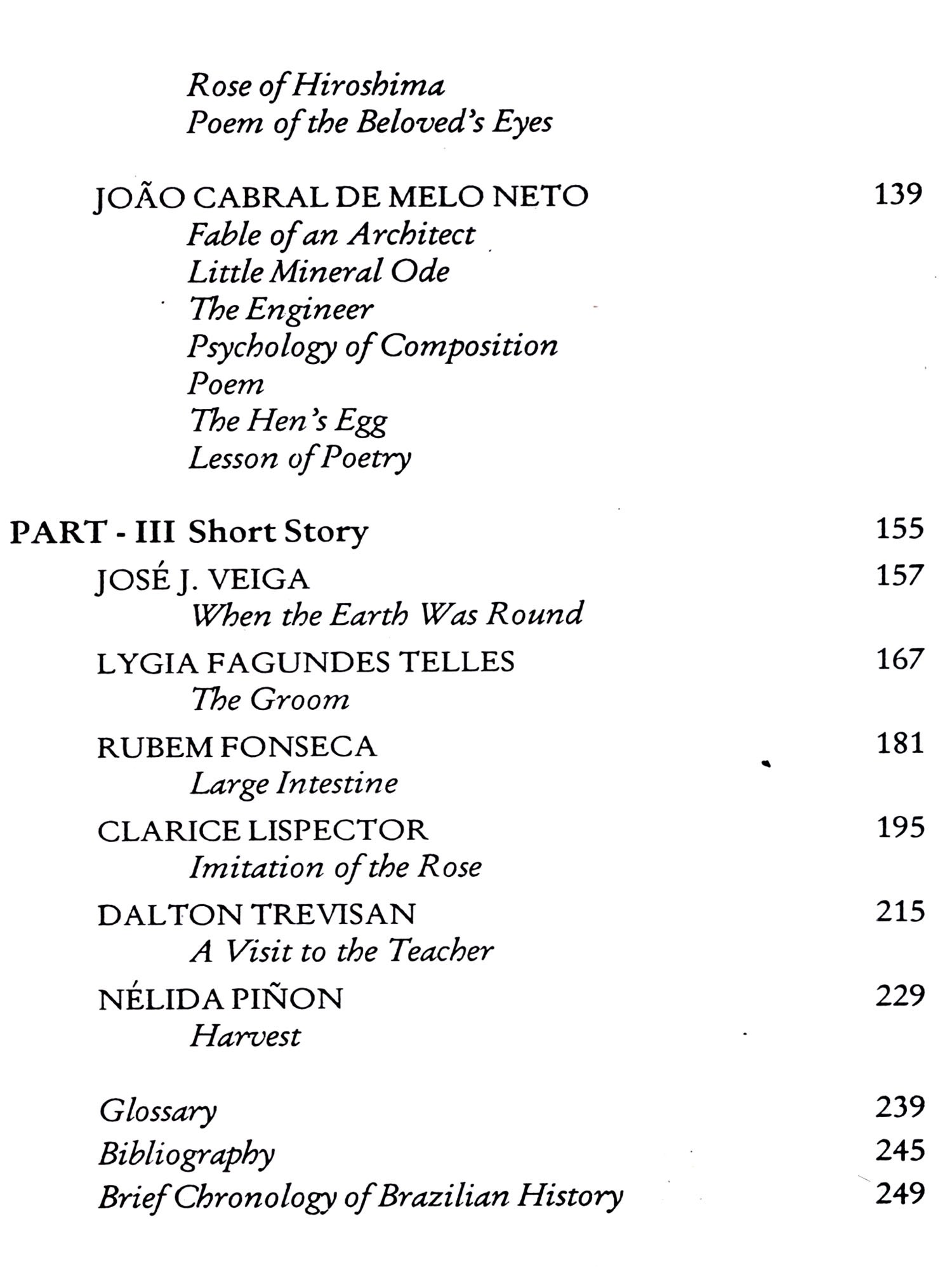 Rose of Hiroshima
Poem of the Beloved's Eyes

JOÃO CABRAL DE MELO NETO 139
Fable of an Architect
Little Mineral Ode
The Engineer
Psychology of Composition
Poem
The Hen's Egg
Lesson of Poetry

PART - III Short Story 155
JOSÉ J. VEIGA 157
When the Earth Was Round
LYGIA FAGUNDES TELLES 167
The Groom
RUBEM FONSECA 181
Large Intestine
CLARICE LISPECTOR 195
Imitation of the Rose
DALTON TREVISAN 215
A Visit to the Teacher
NÉLIDA PIÑON 229
Harvest

Glossary 239
Bibliography 245
Brief Chronology of Brazilian History 249